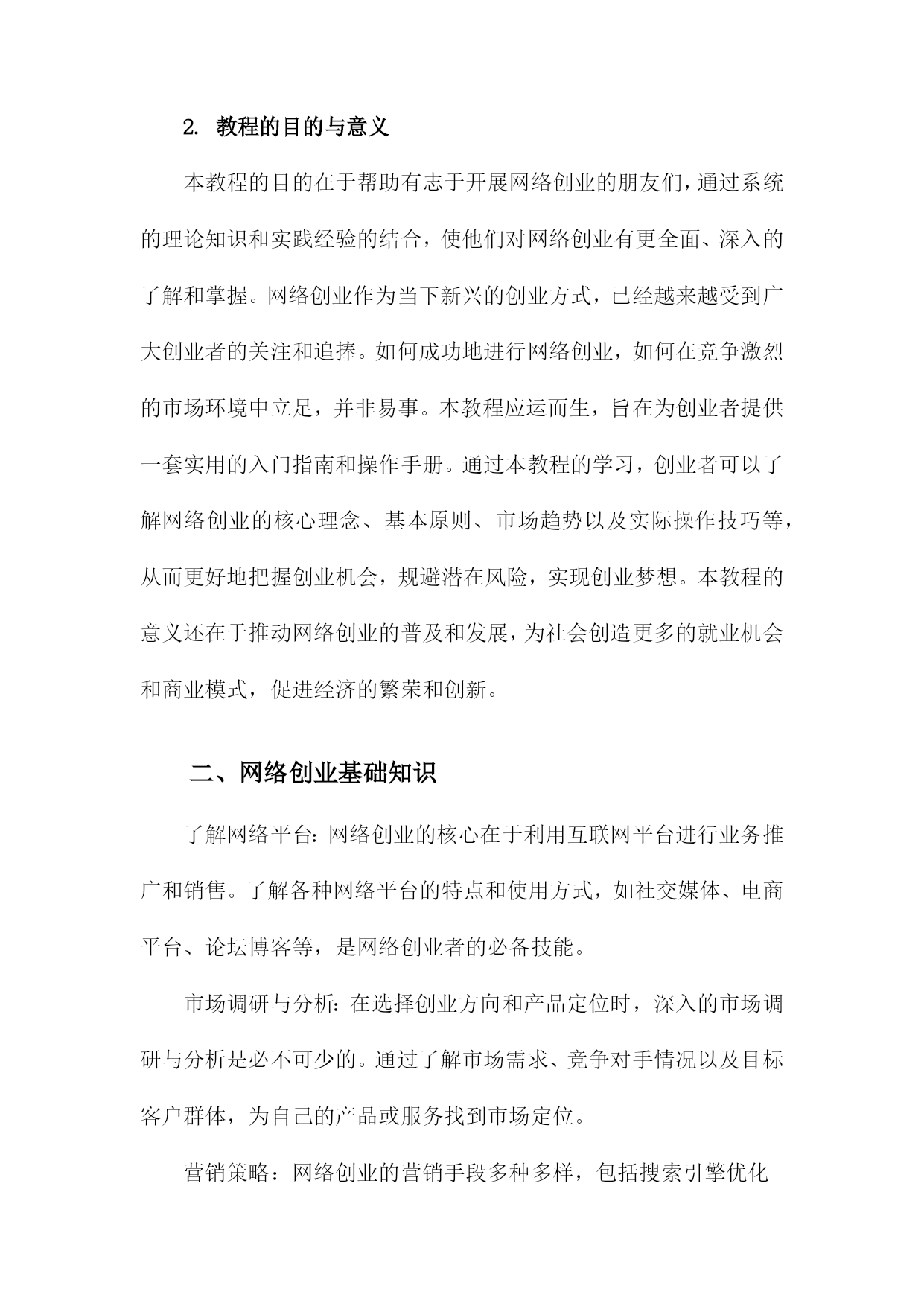 2. 教程的目的与意义

本教程的目的在于帮助有志于开展网络创业的朋友们，通过系统的理论知识和实践经验的结合，使他们对网络创业有更全面、深入的了解和掌握。网络创业作为当下新兴的创业方式，已经越来越受到广大创业者的关注和追捧。如何成功地进行网络创业，如何在竞争激烈的市场环境中立足，并非易事。本教程应运而生，旨在为创业者提供一套实用的入门指南和操作手册。通过本教程的学习，创业者可以了解网络创业的核心理念、基本原则、市场趋势以及实际操作技巧等，从而更好地把握创业机会，规避潜在风险，实现创业梦想。本教程的意义还在于推动网络创业的普及和发展，为社会创造更多的就业机会和商业模式，促进经济的繁荣和创新。

二、网络创业基础知识

了解网络平台：网络创业的核心在于利用互联网平台进行业务推广和销售。了解各种网络平台的特点和使用方式，如社交媒体、电商平台、论坛博客等，是网络创业者的必备技能。

市场调研与分析：在选择创业方向和产品定位时，深入的市场调研与分析是必不可少的。通过了解市场需求、竞争对手情况以及目标客户群体，为自己的产品或服务找到市场定位。

营销策略：网络创业的营销手段多种多样，包括搜索引擎优化